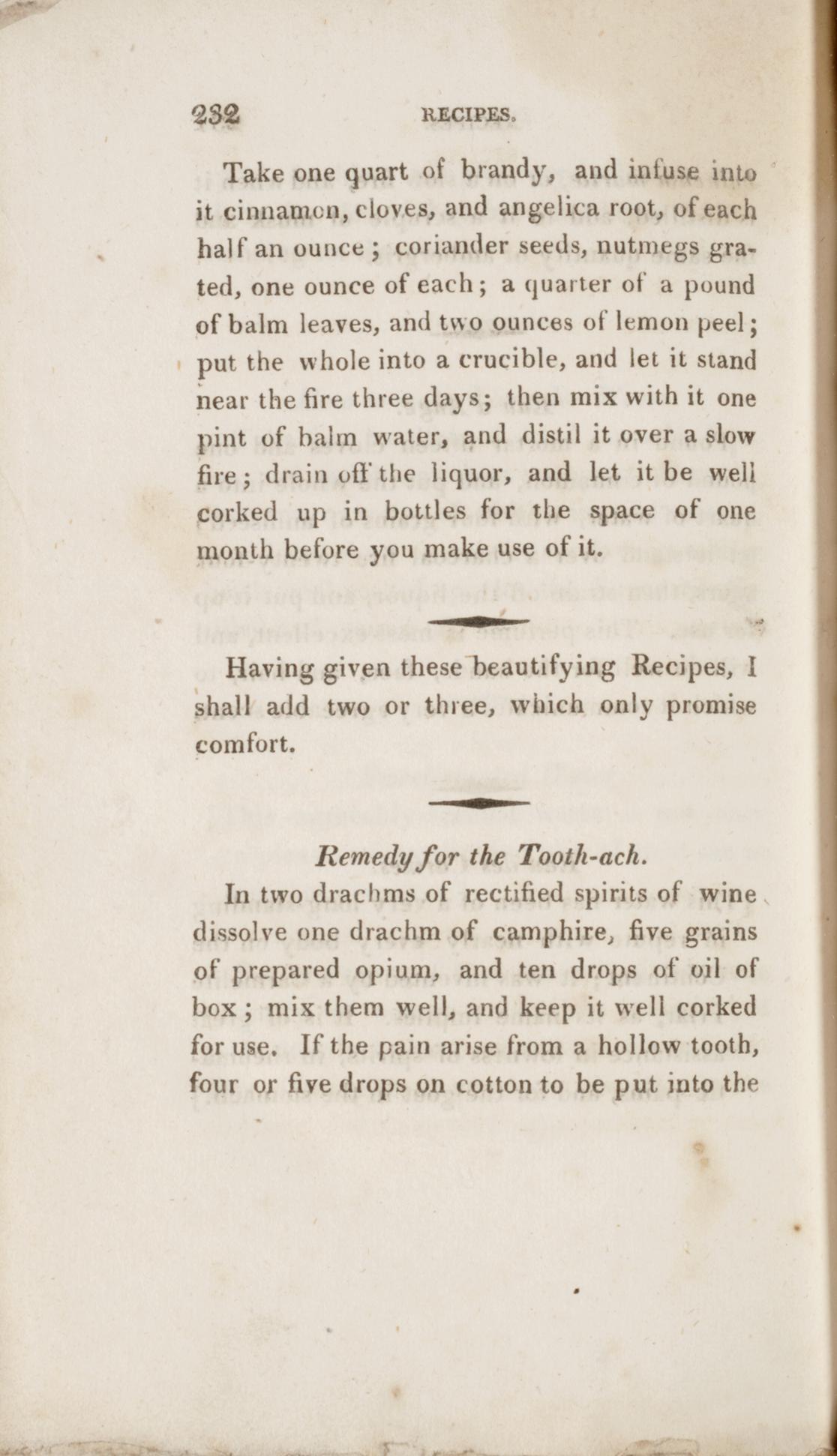 232 RECIPES.

Take one quart of brandy, and infuse into it cinnamon, cloves, and angelica root, of each half an ounce; coriander seeds, nutmegs grated, one ounce of each; a quarter of a pound of balm leaves, and two ounces of lemon peel; put the whole into a crucible, and let it stand near the fire three days; then mix with it one pint of balm water, and distil it over a slow fire; drain off the liquor, and let it be well corked up in bottles for the space of one month before you make use of it.

Having given these beautifying Recipes, I shall add two or three, which only promise comfort.

Remedy for the Tooth-ach.

In two drachms of rectified spirits of wine dissolve one drachm of camphire, five grains of prepared opium, and ten drops of oil of box; mix them well, and keep it well corked for use. If the pain arise from a hollow tooth, four or five drops on cotton to be put into the